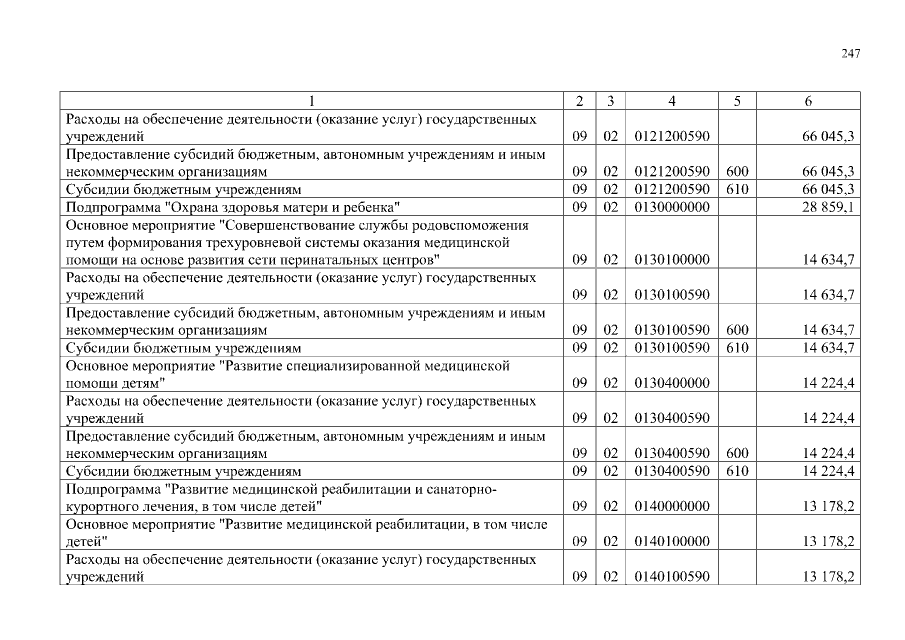 247

| 1 | 2 | 3 | 4 | 5 | 6 |
|---|---|---|---|---|---|
| Расходы на обеспечение деятельности (оказание услуг) государственных учреждений | 09 | 02 | 0121200590 | | 66 045,3 |
| Предоставление субсидий бюджетным, автономным учреждениям и иным некоммерческим организациям | 09 | 02 | 0121200590 | 600 | 66 045,3 |
| Субсидии бюджетным учреждениям | 09 | 02 | 0121200590 | 610 | 66 045,3 |
| Подпрограмма "Охрана здоровья матери и ребенка" | 09 | 02 | 0130000000 | | 28 859,1 |
| Основное мероприятие "Совершенствование службы родовспоможения путем формирования трехуровневой системы оказания медицинской помощи на основе развития сети перинатальных центров" | 09 | 02 | 0130100000 | | 14 634,7 |
| Расходы на обеспечение деятельности (оказание услуг) государственных учреждений | 09 | 02 | 0130100590 | | 14 634,7 |
| Предоставление субсидий бюджетным, автономным учреждениям и иным некоммерческим организациям | 09 | 02 | 0130100590 | 600 | 14 634,7 |
| Субсидии бюджетным учреждениям | 09 | 02 | 0130100590 | 610 | 14 634,7 |
| Основное мероприятие "Развитие специализированной медицинской помощи детям" | 09 | 02 | 0130400000 | | 14 224,4 |
| Расходы на обеспечение деятельности (оказание услуг) государственных учреждений | 09 | 02 | 0130400590 | | 14 224,4 |
| Предоставление субсидий бюджетным, автономным учреждениям и иным некоммерческим организациям | 09 | 02 | 0130400590 | 600 | 14 224,4 |
| Субсидии бюджетным учреждениям | 09 | 02 | 0130400590 | 610 | 14 224,4 |
| Подпрограмма "Развитие медицинской реабилитации и санаторно-курортного лечения, в том числе детей" | 09 | 02 | 0140000000 | | 13 178,2 |
| Основное мероприятие "Развитие медицинской реабилитации, в том числе детей" | 09 | 02 | 0140100000 | | 13 178,2 |
| Расходы на обеспечение деятельности (оказание услуг) государственных учреждений | 09 | 02 | 0140100590 | | 13 178,2 |